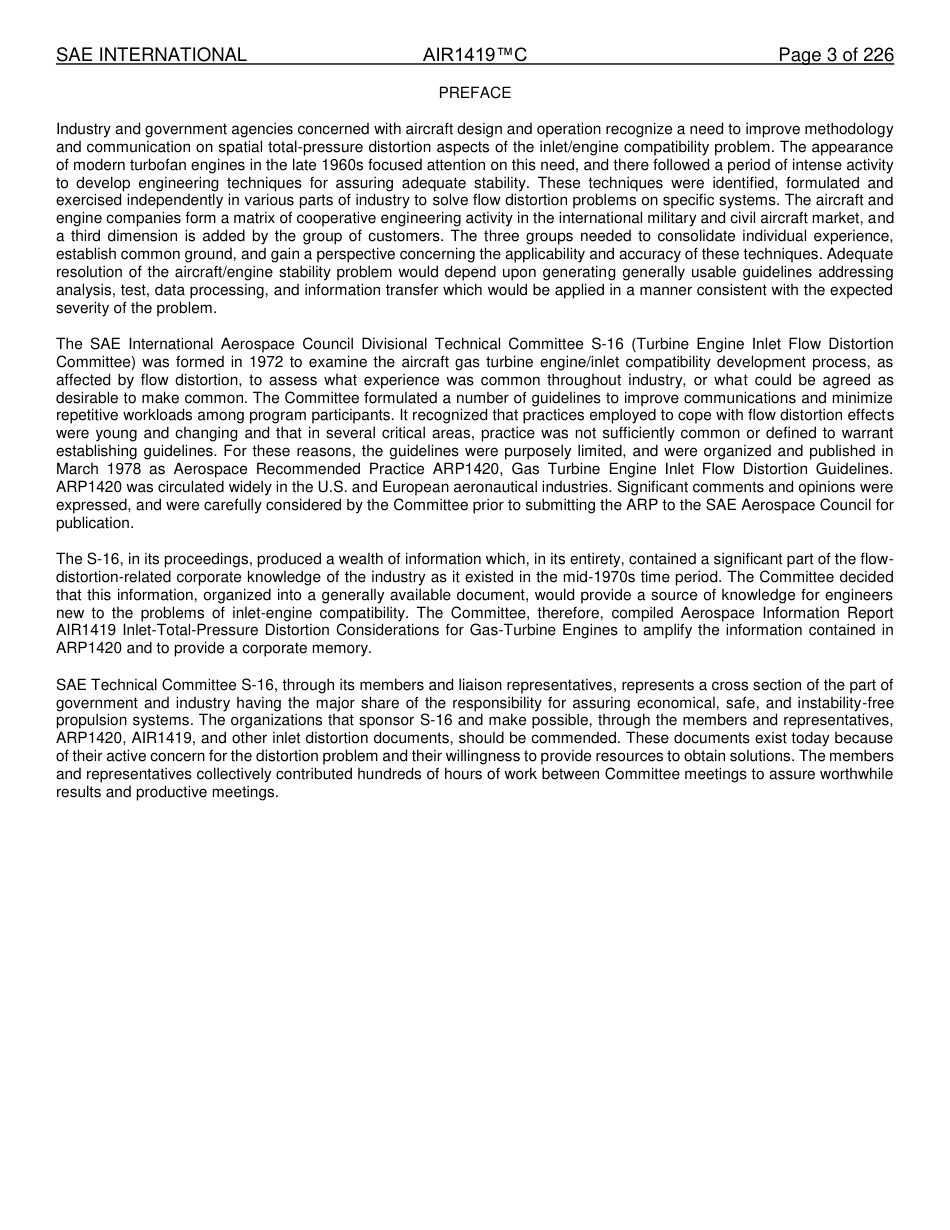 SAE INTERNATIONAL AIR1419™C Page 3 of 226

PREFACE

Industry and government agencies concerned with aircraft design and operation recognize a need to improve methodology and communication on spatial total-pressure distortion aspects of the inlet/engine compatibility problem. The appearance of modern turbofan engines in the late 1960s focused attention on this need, and there followed a period of intense activity to develop engineering techniques for assuring adequate stability. These techniques were identified, formulated and exercised independently in various parts of industry to solve flow distortion problems on specific systems. The aircraft and engine companies form a matrix of cooperative engineering activity in the international military and civil aircraft market, and a third dimension is added by the group of customers. The three groups needed to consolidate individual experience, establish common ground, and gain a perspective concerning the applicability and accuracy of these techniques. Adequate resolution of the aircraft/engine stability problem would depend upon generating generally usable guidelines addressing analysis, test, data processing, and information transfer which would be applied in a manner consistent with the expected severity of the problem.

The SAE International Aerospace Council Divisional Technical Committee S-16 (Turbine Engine Inlet Flow Distortion Committee) was formed in 1972 to examine the aircraft gas turbine engine/inlet compatibility development process, as affected by flow distortion, to assess what experience was common throughout industry, or what could be agreed as desirable to make common. The Committee formulated a number of guidelines to improve communications and minimize repetitive workloads among program participants. It recognized that practices employed to cope with flow distortion effects were young and changing and that in several critical areas, practice was not sufficiently common or defined to warrant establishing guidelines. For these reasons, the guidelines were purposely limited, and were organized and published in March 1978 as Aerospace Recommended Practice ARP1420, Gas Turbine Engine Inlet Flow Distortion Guidelines. ARP1420 was circulated widely in the U.S. and European aeronautical industries. Significant comments and opinions were expressed, and were carefully considered by the Committee prior to submitting the ARP to the SAE Aerospace Council for publication.

The S-16, in its proceedings, produced a wealth of information which, in its entirety, contained a significant part of the flow-distortion-related corporate knowledge of the industry as it existed in the mid-1970s time period. The Committee decided that this information, organized into a generally available document, would provide a source of knowledge for engineers new to the problems of inlet-engine compatibility. The Committee, therefore, compiled Aerospace Information Report AIR1419 Inlet-Total-Pressure Distortion Considerations for Gas-Turbine Engines to amplify the information contained in ARP1420 and to provide a corporate memory.

SAE Technical Committee S-16, through its members and liaison representatives, represents a cross section of the part of government and industry having the major share of the responsibility for assuring economical, safe, and instability-free propulsion systems. The organizations that sponsor S-16 and make possible, through the members and representatives, ARP1420, AIR1419, and other inlet distortion documents, should be commended. These documents exist today because of their active concern for the distortion problem and their willingness to provide resources to obtain solutions. The members and representatives collectively contributed hundreds of hours of work between Committee meetings to assure worthwhile results and productive meetings.